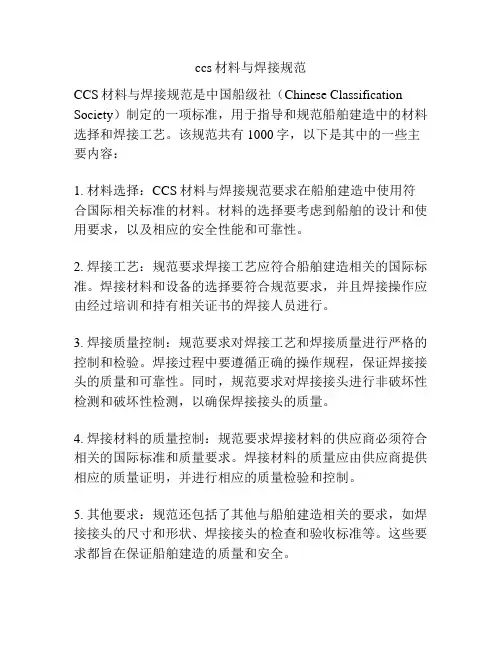 ccs 材料与焊接规范

CCS 材料与焊接规范是中国船级社（Chinese Classification Society）制定的一项标准，用于指导和规范船舶建造中的材料选择和焊接工艺。该规范共有 1000 字，以下是其中的一些主要内容：

1. 材料选择：CCS 材料与焊接规范要求在船舶建造中使用符合国际相关标准的材料。材料的选择要考虑到船舶的设计和使用要求，以及相应的安全性能和可靠性。

2. 焊接工艺：规范要求焊接工艺应符合船舶建造相关的国际标准。焊接材料和设备的选择要符合规范要求，并且焊接操作应由经过培训和持有相关证书的焊接人员进行。

3. 焊接质量控制：规范要求对焊接工艺和焊接质量进行严格的控制和检验。焊接过程中要遵循正确的操作规程，保证焊接接头的质量和可靠性。同时，规范要求对焊接接头进行非破坏性检测和破坏性检测，以确保焊接接头的质量。

4. 焊接材料的质量控制：规范要求焊接材料的供应商必须符合相关的国际标准和质量要求。焊接材料的质量应由供应商提供相应的质量证明，并进行相应的质量检验和控制。

5. 其他要求：规范还包括了其他与船舶建造相关的要求，如焊接接头的尺寸和形状、焊接接头的检查和验收标准等。这些要求都旨在保证船舶建造的质量和安全。